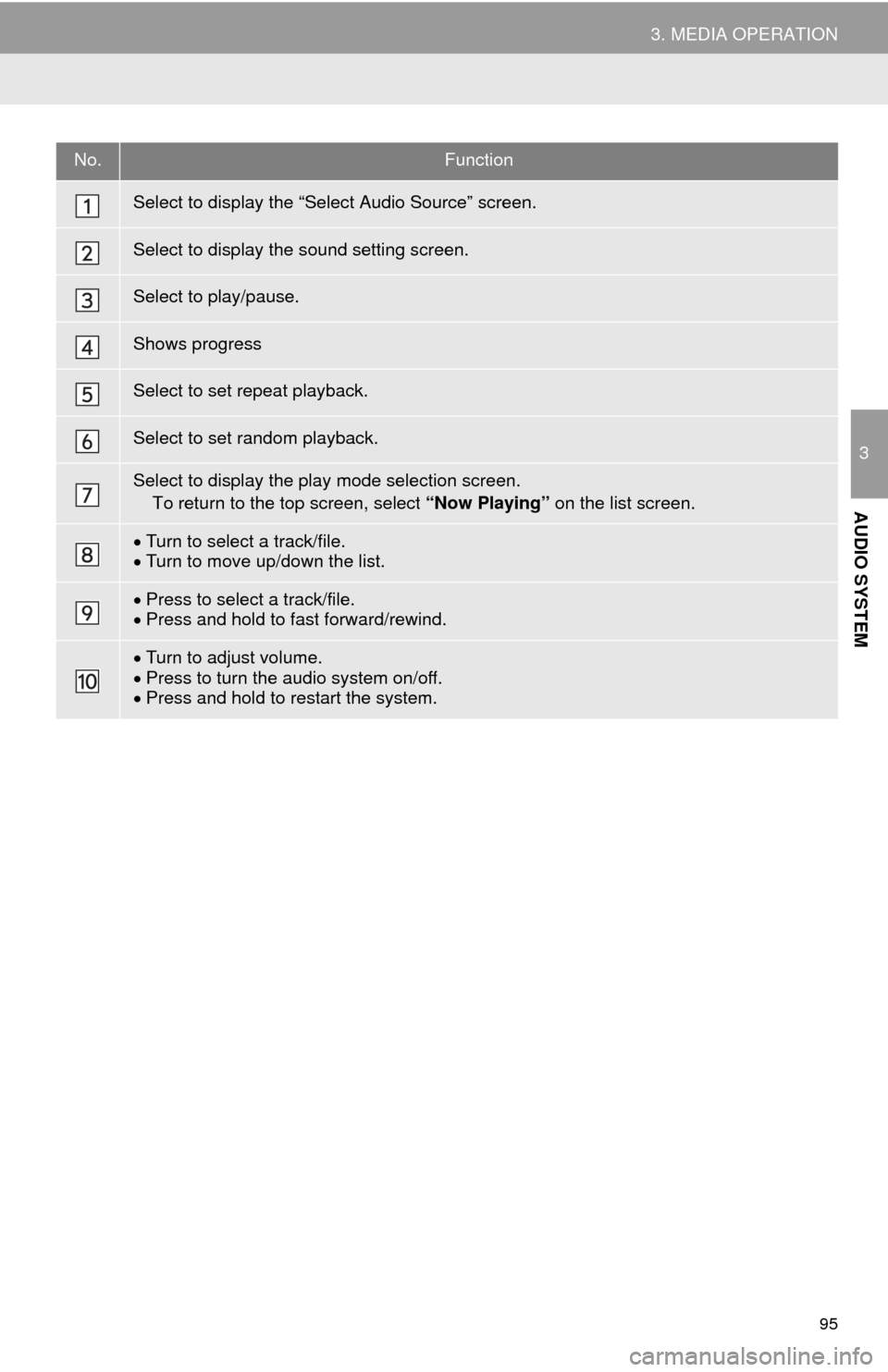 3. MEDIA OPERATION

| No. | Function |
|---|---|
| 1 | Select to display the “Select Audio Source” screen. |
| 2 | Select to display the sound setting screen. |
| 3 | Select to play/pause. |
| 4 | Shows progress |
| 5 | Select to set repeat playback. |
| 6 | Select to set random playback. |
| 7 | Select to display the play mode selection screen. To return to the top screen, select **“Now Playing”** on the list screen. |
| 8 | • Turn to select a track/file. • Turn to move up/down the list. |
| 9 | • Press to select a track/file. • Press and hold to fast forward/rewind. |
| 10 | • Turn to adjust volume. • Press to turn the audio system on/off. • Press and hold to restart the system. |

3

AUDIO SYSTEM

95

carmanualsonline.info